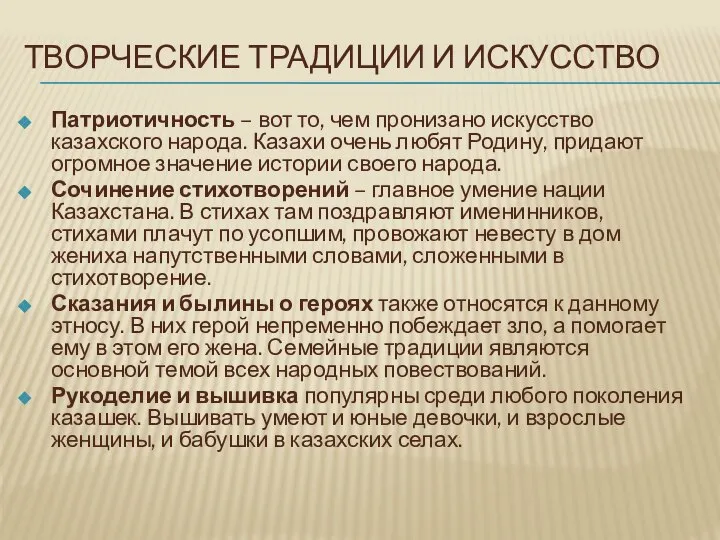 ТВОРЧЕСКИЕ ТРАДИЦИИ И ИСКУССТВО

Патриотичность – вот то, чем пронизано искусство казахского народа. Казахи очень любят Родину, придают огромное значение истории своего народа.

Сочинение стихотворений – главное умение нации Казахстана. В стихах там поздравляют именинников, стихами плачут по усопшим, провожают невесту в дом жениха напутственными словами, сложенными в стихотворение.

Сказания и былины о героях также относятся к данному этносу. В них герой непременно побеждает зло, а помогает ему в этом его жена. Семейные традиции являются основной темой всех народных повествований.

Рукоделие и вышивка популярны среди любого поколения казашек. Вышивать умеют и юные девочки, и взрослые женщины, и бабушки в казахских селах.